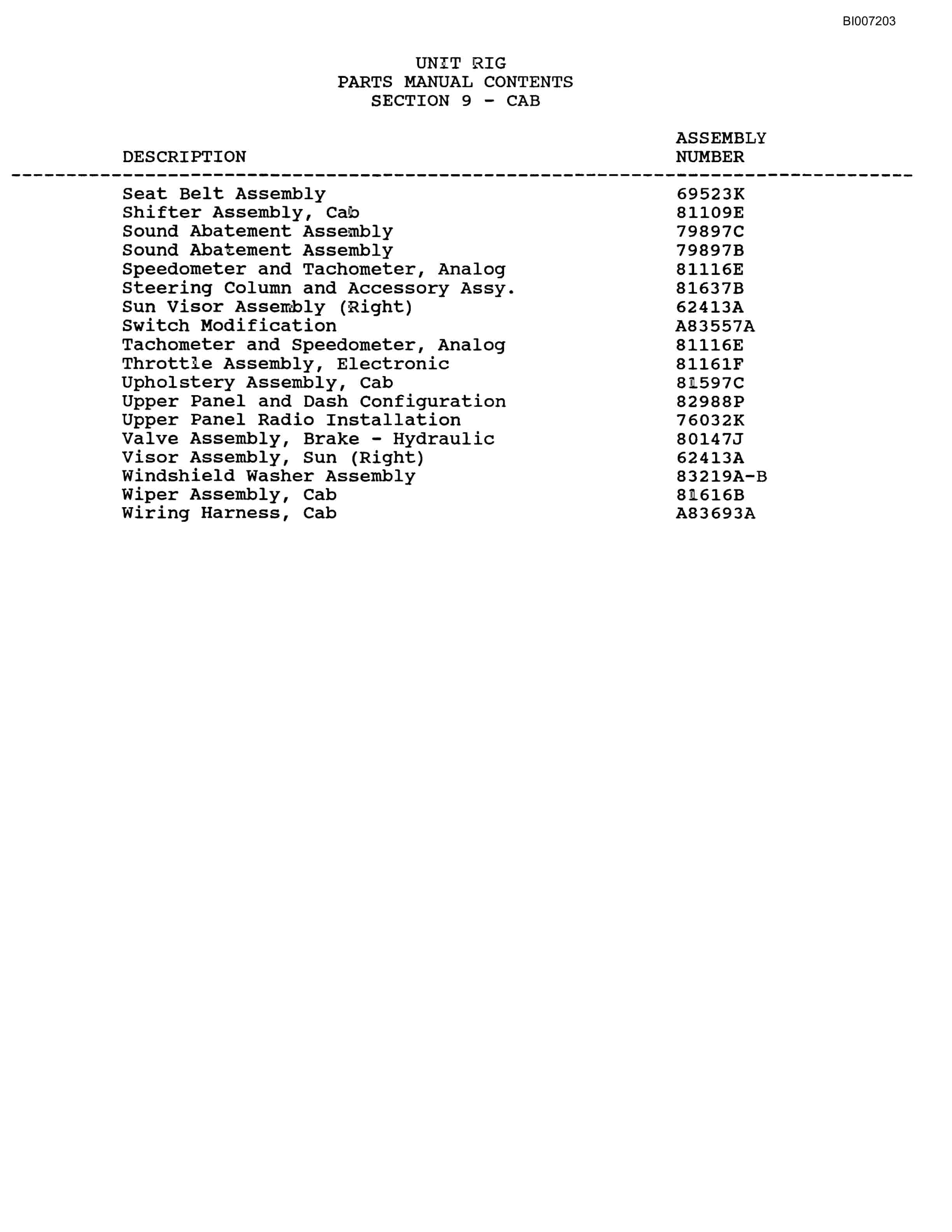 BI007203

UNIT RIG
PARTS MANUAL CONTENTS
SECTION 9 - CAB

| DESCRIPTION | ASSEMBLY NUMBER |
|---|---|
| Seat Belt Assembly | 69523K |
| Shifter Assembly, Cab | 81109E |
| Sound Abatement Assembly | 79897C |
| Sound Abatement Assembly | 79897B |
| Speedometer and Tachometer, Analog | 81116E |
| Steering Column and Accessory Assy. | 81637B |
| Sun Visor Assembly (Right) | 62413A |
| Switch Modification | A83557A |
| Tachometer and Speedometer, Analog | 81116E |
| Throttle Assembly, Electronic | 81161F |
| Upholstery Assembly, Cab | 81597C |
| Upper Panel and Dash Configuration | 82988P |
| Upper Panel Radio Installation | 76032K |
| Valve Assembly, Brake - Hydraulic | 80147J |
| Visor Assembly, Sun (Right) | 62413A |
| Windshield Washer Assembly | 83219A-B |
| Wiper Assembly, Cab | 81616B |
| Wiring Harness, Cab | A83693A |